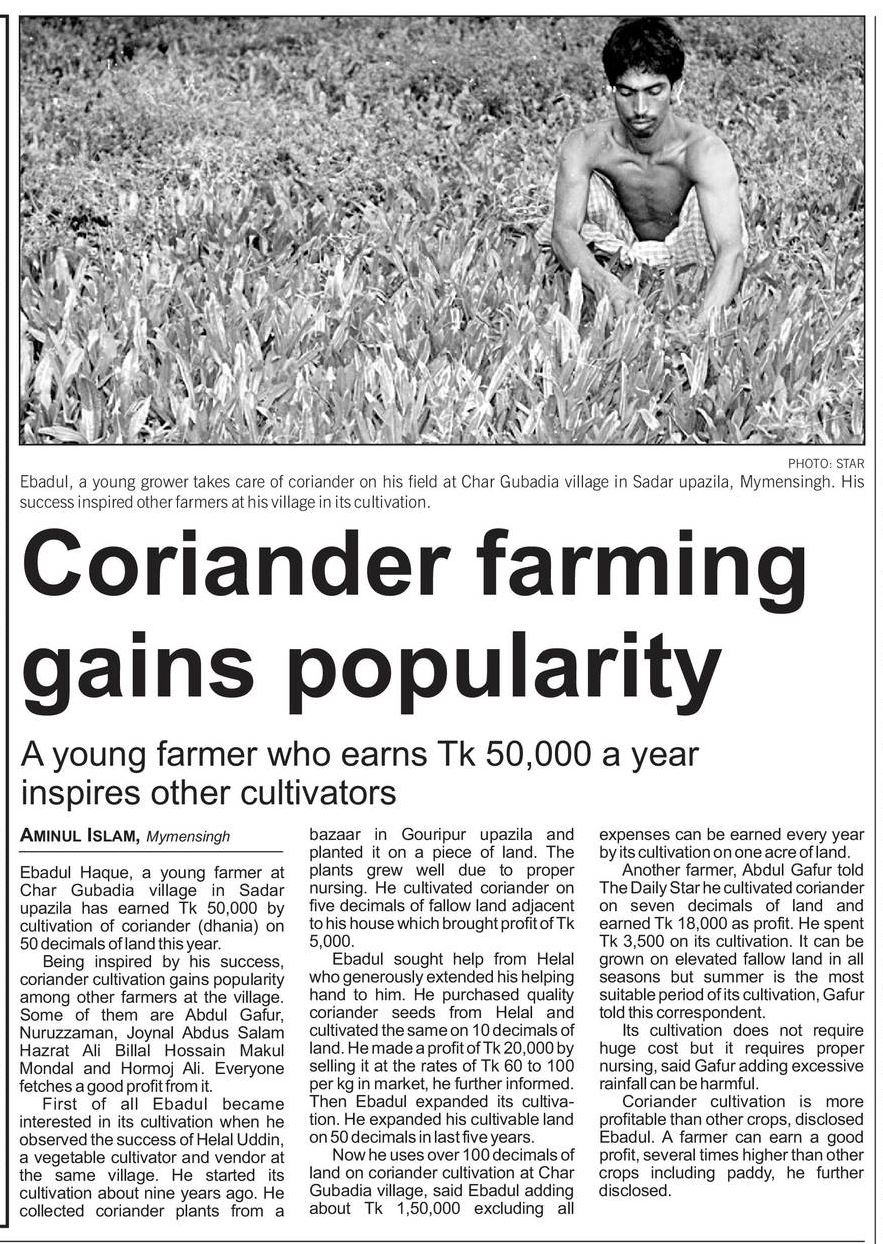 PHOTO: STAR

Ebadul, a young grower takes care of coriander on his field at Char Gubadia village in Sadar upazila, Mymensingh. His success inspired other farmers at his village in its cultivation.

Coriander farming gains popularity

A young farmer who earns Tk 50,000 a year inspires other cultivators

AMINUL ISLAM, Mymensingh

Ebadul Haque, a young farmer at Char Gubadia village in Sadar upazila has earned Tk 50,000 by cultivation of coriander (dhania) on 50 decimals of land this year.

Being inspired by his success, coriander cultivation gains popularity among other farmers at the village. Some of them are Abdul Gafur, Nuruzzaman, Joynal Abdus Salam Hazrat Ali Billal Hossain Makul Mondal and Hormoj Ali. Everyone fetches a good profit from it.

First of all Ebadul became interested in its cultivation when he observed the success of Helal Uddin, a vegetable cultivator and vendor at the same village. He started its cultivation about nine years ago. He collected coriander plants from a bazaar in Gouripur upazila and planted it on a piece of land. The plants grew well due to proper nursing. He cultivated coriander on five decimals of fallow land adjacent to his house which brought profit of Tk 5,000.

Ebadul sought help from Helal who generously extended his helping hand to him. He purchased quality coriander seeds from Helal and cultivated the same on 10 decimals of land. He made a profit of Tk 20,000 by selling it at the rates of Tk 60 to 100 per kg in market, he further informed. Then Ebadul expanded its cultivation. He expanded his cultivable land on 50 decimals in last five years.

Now he uses over 100 decimals of land on coriander cultivation at Char Gubadia village, said Ebadul adding about Tk 1,50,000 excluding all expenses can be earned every year by its cultivation on one acre of land.

Another farmer, Abdul Gafur told The Daily Star he cultivated coriander on seven decimals of land and earned Tk 18,000 as profit. He spent Tk 3,500 on its cultivation. It can be grown on elevated fallow land in all seasons but summer is the most suitable period of its cultivation, Gafur told this correspondent.

Its cultivation does not require huge cost but it requires proper nursing, said Gafur adding excessive rainfall can be harmful.

Coriander cultivation is more profitable than other crops, disclosed Ebadul. A farmer can earn a good profit, several times higher than other crops including paddy, he further disclosed.